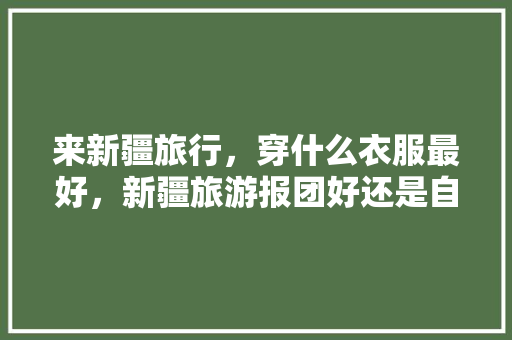 来新疆旅行，穿什么衣服最好，新疆旅游报团好还是自